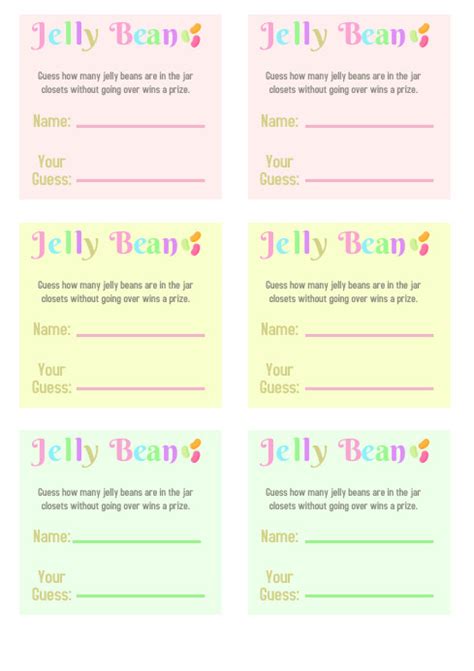 Jelly Bean

Guess how many jelly beans are in the jar closets without going over wins a prize.

Name:

Your Guess:

Jelly Bean

Guess how many jelly beans are in the jar closets without going over wins a prize.

Name:

Your Guess:

Jelly Bean

Guess how many jelly beans are in the jar closets without going over wins a prize.

Name:

Your Guess:

Jelly Bean

Guess how many jelly beans are in the jar closets without going over wins a prize.

Name:

Your Guess:

Jelly Bean

Guess how many jelly beans are in the jar closets without going over wins a prize.

Name:

Your Guess:

Jelly Bean

Guess how many jelly beans are in the jar closets without going over wins a prize.

Name:

Your Guess: